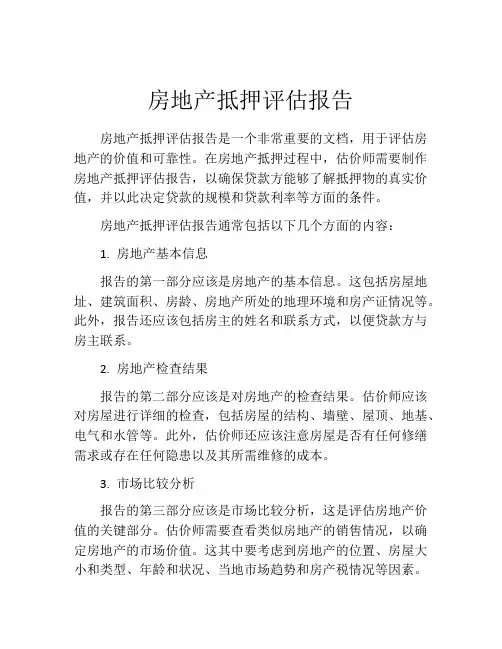 房地产抵押评估报告

房地产抵押评估报告是一个非常重要的文档，用于评估房地产的价值和可靠性。在房地产抵押过程中，估价师需要制作房地产抵押评估报告，以确保贷款方能够了解抵押物的真实价值，并以此决定贷款的规模和贷款利率等方面的条件。

房地产抵押评估报告通常包括以下几个方面的内容：

1. 房地产基本信息

报告的第一部分应该是房地产的基本信息。这包括房屋地址、建筑面积、房龄、房地产所处的地理环境和房产证情况等。此外，报告还应该包括房主的姓名和联系方式，以便贷款方与房主联系。

2. 房地产检查结果

报告的第二部分应该是对房地产的检查结果。估价师应该对房屋进行详细的检查，包括房屋的结构、墙壁、屋顶、地基、电气和水管等。此外，估价师还应该注意房屋是否有任何修缮需求或存在任何隐患以及其所需维修的成本。

3. 市场比较分析

报告的第三部分应该是市场比较分析，这是评估房地产价值的关键部分。估价师需要查看类似房地产的销售情况，以确定房地产的市场价值。这其中要考虑到房地产的位置、房屋大小和类型、年龄和状况、当地市场趋势和房产税情况等因素。